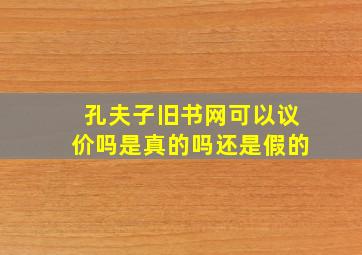 孔夫子旧书网可以议价吗是真的吗还是假的